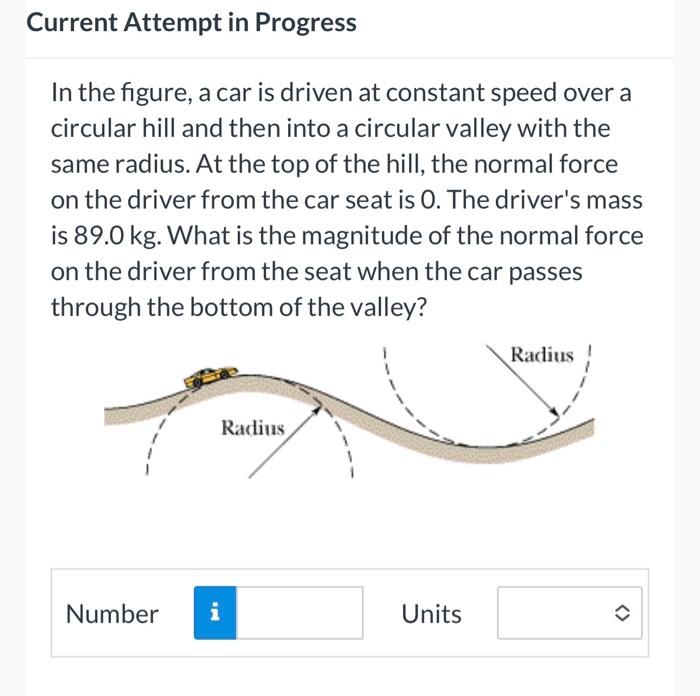 Current Attempt in Progress

In the figure, a car is driven at constant speed over a circular hill and then into a circular valley with the same radius. At the top of the hill, the normal force on the driver from the car seat is 0. The driver's mass is 89.0 kg. What is the magnitude of the normal force on the driver from the seat when the car passes through the bottom of the valley?

Radius

Radius

Number i

Units